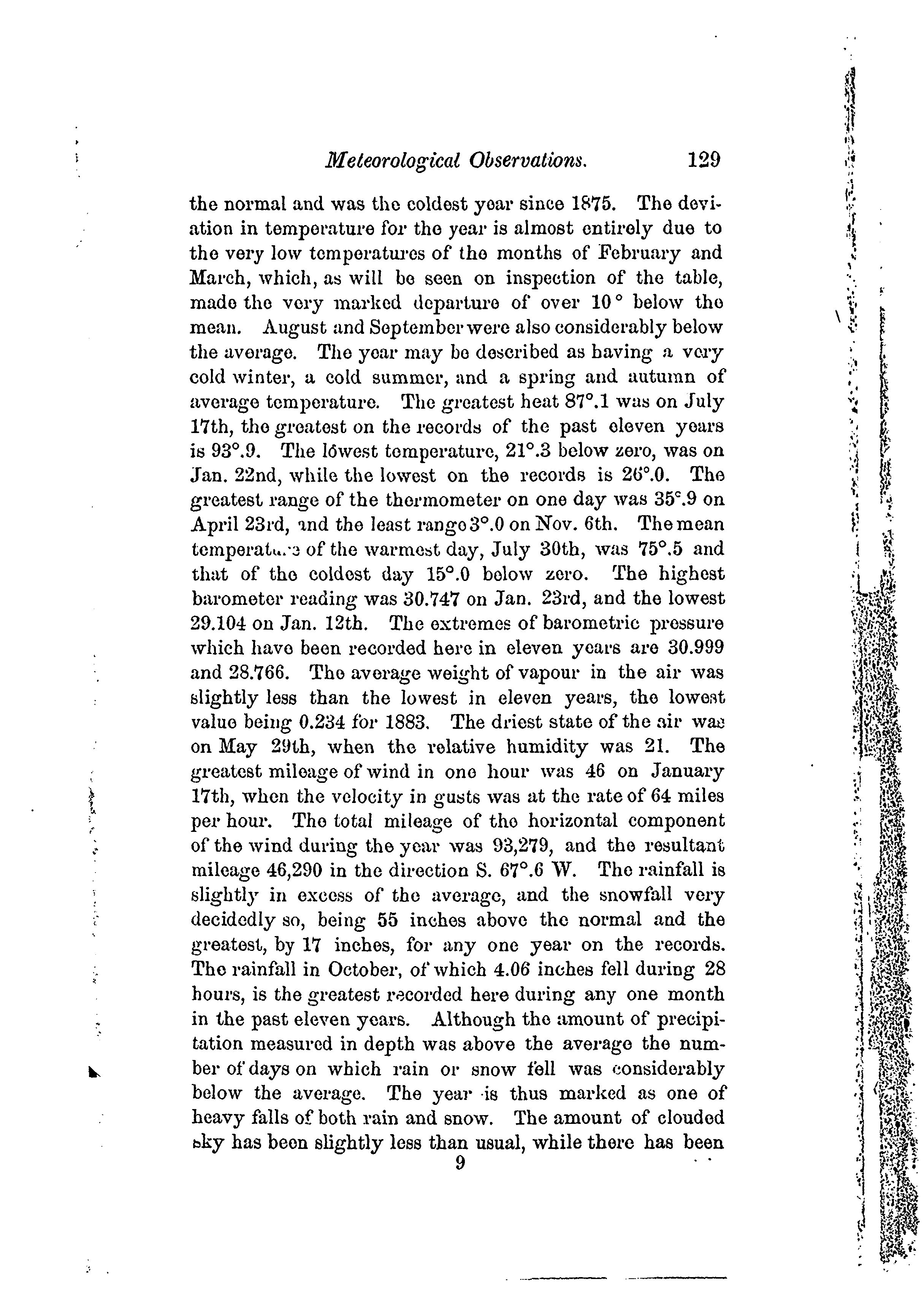 Meteorological Observations. 129

the normal and was the coldest year since 1875. The deviation in temperature for the year is almost entirely due to the very low temperatures of the months of February and March, which, as will be seen on inspection of the table, made the very marked departure of over 10° below the mean. August and September were also considerably below the average. The year may be described as having a very cold winter, a cold summer, and a spring and autumn of average temperature. The greatest heat 87°.1 was on July 17th, the greatest on the records of the past eleven years is 93°.9. The lowest temperature, 21°.3 below zero, was on Jan. 22nd, while the lowest on the records is 26°.0. The greatest range of the thermometer on one day was 35°.9 on April 23rd, and the least range 3°.0 on Nov. 6th. The mean temperature of the warmest day, July 30th, was 75°.5 and that of the coldest day 15°.0 below zero. The highest barometer reading was 30.747 on Jan. 23rd, and the lowest 29.104 on Jan. 12th. The extremes of barometric pressure which have been recorded here in eleven years are 30.999 and 28.766. The average weight of vapour in the air was slightly less than the lowest in eleven years, the lowest value being 0.234 for 1883. The driest state of the air was on May 29th, when the relative humidity was 21. The greatest mileage of wind in one hour was 46 on January 17th, when the velocity in gusts was at the rate of 64 miles per hour. The total mileage of the horizontal component of the wind during the year was 93,279, and the resultant mileage 46,290 in the direction S. 67°.6 W. The rainfall is slightly in excess of the average, and the snowfall very decidedly so, being 55 inches above the normal and the greatest, by 17 inches, for any one year on the records. The rainfall in October, of which 4.06 inches fell during 28 hours, is the greatest recorded here during any one month in the past eleven years. Although the amount of precipitation measured in depth was above the average the number of days on which rain or snow fell was considerably below the average. The year is thus marked as one of heavy falls of both rain and snow. The amount of clouded sky has been slightly less than usual, while there has been

9